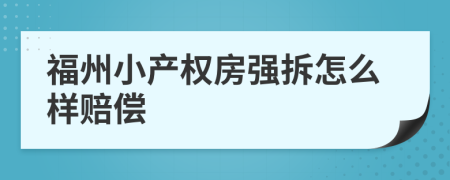 福州小产权房强拆怎么样赔偿